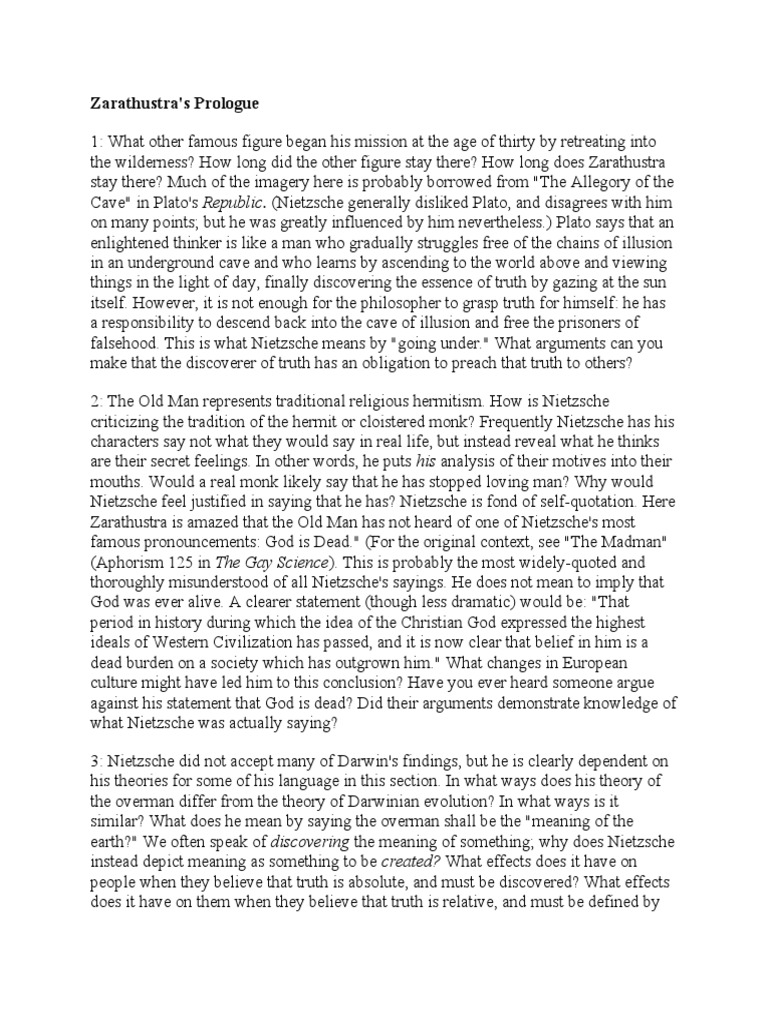 Zarathustra's Prologue

1: What other famous figure began his mission at the age of thirty by retreating into the wilderness? How long did the other figure stay there? How long does Zarathustra stay there? Much of the imagery here is probably borrowed from "The Allegory of the Cave" in Plato's Republic. (Nietzsche generally disliked Plato, and disagrees with him on many points; but he was greatly influenced by him nevertheless.) Plato says that an enlightened thinker is like a man who gradually struggles free of the chains of illusion in an underground cave and who learns by ascending to the world above and viewing things in the light of day, finally discovering the essence of truth by gazing at the sun itself. However, it is not enough for the philosopher to grasp truth for himself: he has a responsibility to descend back into the cave of illusion and free the prisoners of falsehood. This is what Nietzsche means by "going under." What arguments can you make that the discoverer of truth has an obligation to preach that truth to others?

2: The Old Man represents traditional religious hermitism. How is Nietzsche criticizing the tradition of the hermit or cloistered monk? Frequently Nietzsche has his characters say not what they would say in real life, but instead reveal what he thinks are their secret feelings. In other words, he puts his analysis of their motives into their mouths. Would a real monk likely say that he has stopped loving man? Why would Nietzsche feel justified in saying that he has? Nietzsche is fond of self-quotation. Here Zarathustra is amazed that the Old Man has not heard of one of Nietzsche's most famous pronouncements: God is Dead." (For the original context, see "The Madman" (Aphorism 125 in The Gay Science). This is probably the most widely-quoted and thoroughly misunderstood of all Nietzsche's sayings. He does not mean to imply that God was ever alive. A clearer statement (though less dramatic) would be: "That period in history during which the idea of the Christian God expressed the highest ideals of Western Civilization has passed, and it is now clear that belief in him is a dead burden on a society which has outgrown him." What changes in European culture might have led him to this conclusion? Have you ever heard someone argue against his statement that God is dead? Did their arguments demonstrate knowledge of what Nietzsche was actually saying?

3: Nietzsche did not accept many of Darwin's findings, but he is clearly dependent on his theories for some of his language in this section. In what ways does his theory of the overman differ from the theory of Darwinian evolution? In what ways is it similar? What does he mean by saying the overman shall be the "meaning of the earth?" We often speak of discovering the meaning of something; why does Nietzsche instead depict meaning as something to be created? What effects does it have on people when they believe that truth is absolute, and must be discovered? What effects does it have on them when they believe that truth is relative, and must be defined by